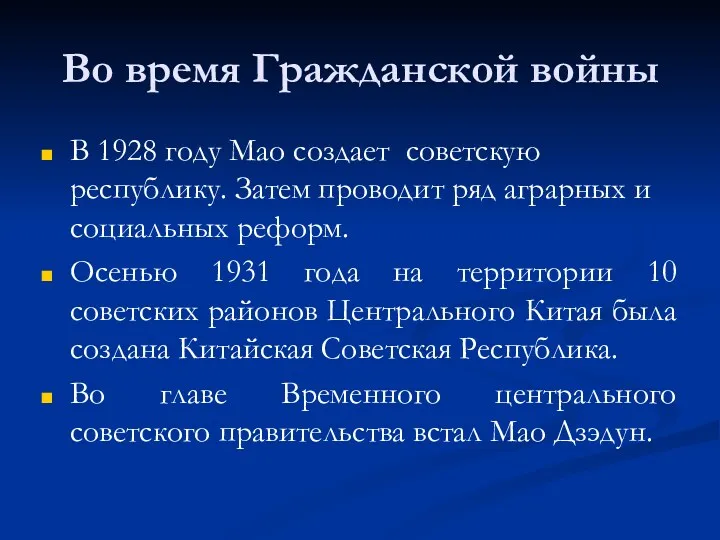 Во время Гражданской войны

В 1928 году Мао создает советскую республику. Затем проводит ряд аграрных и социальных реформ.

Осенью 1931 года на территории 10 советских районов Центрального Китая была создана Китайская Советская Республика.

Во главе Временного центрального советского правительства встал Мао Дзэдун.